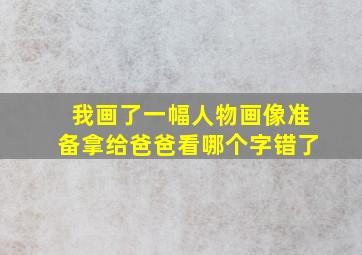 我画了一幅人物画像准备拿给爸爸看哪个字错了